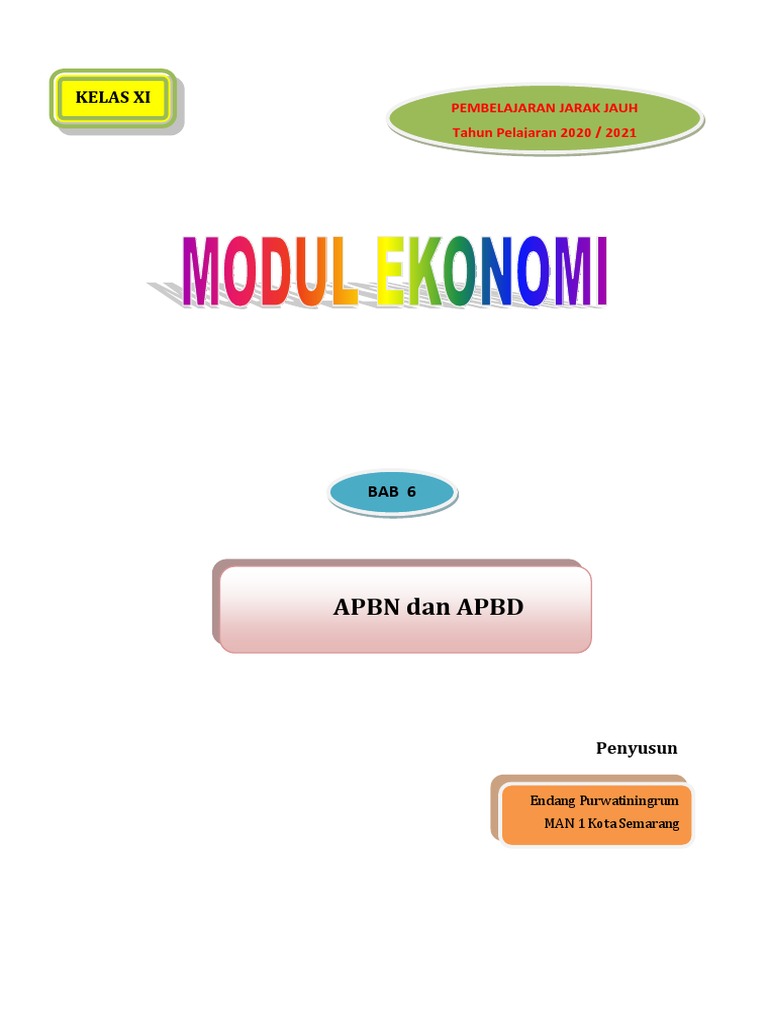 KELAS XI

PEMBELAJARAN JARAK JAUH
Tahun Pelajaran 2020 / 2021

MODUL EKONOMI

BAB 6

APBN dan APBD

Penyusun

Endang Purwatiningrum
MAN 1 Kota Semarang